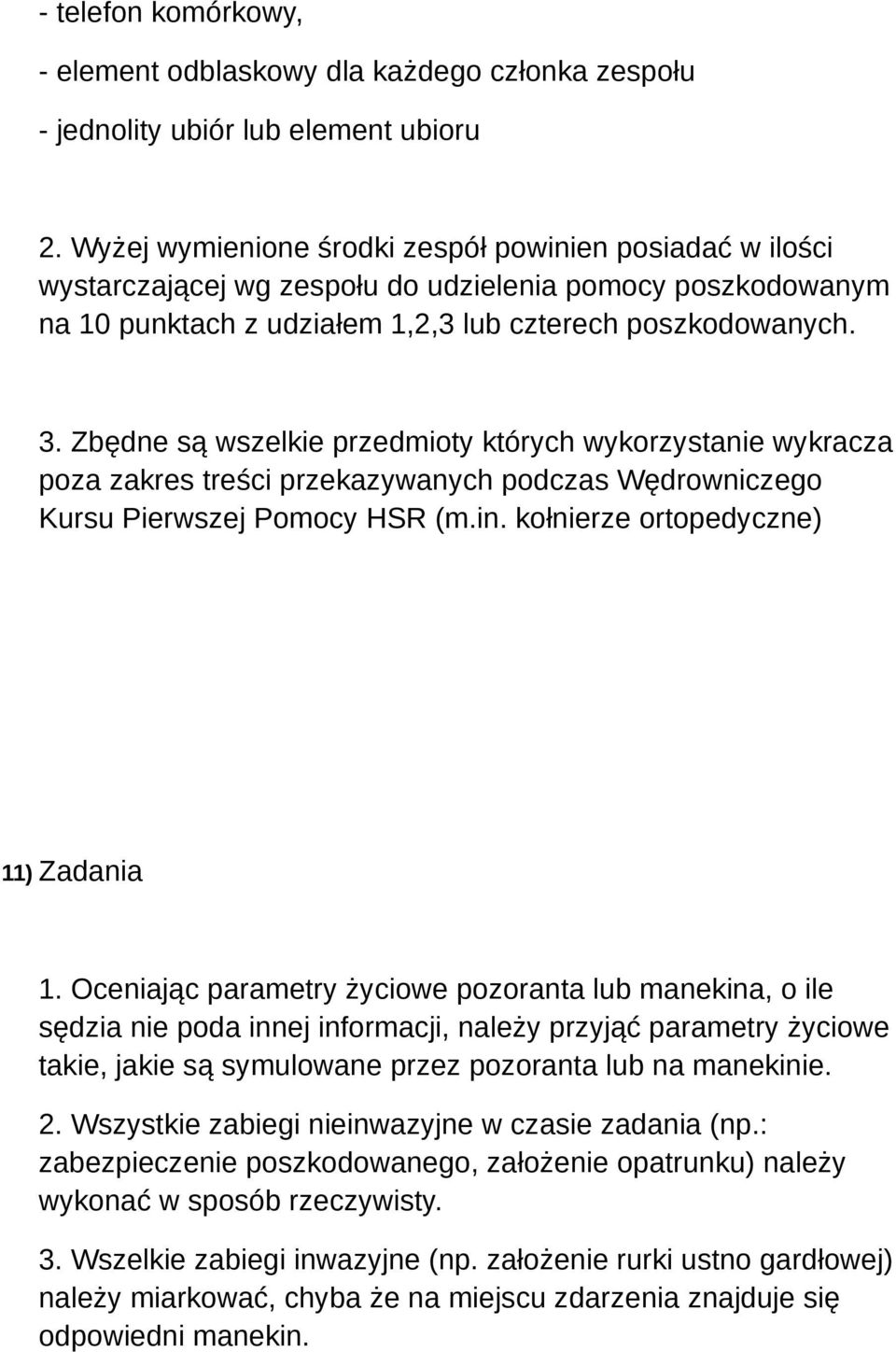 - telefon komórkowy,

- element odblaskowy dla każdego członka zespołu

- jednolity ubiór lub element ubioru

2. Wyżej wymienione środki zespół powinien posiadać w ilości wystarczającej wg zespołu do udzielenia pomocy poszkodowanym na 10 punktach z udziałem 1,2,3 lub czterech poszkodowanych.

3. Zbędne są wszelkie przedmioty których wykorzystanie wykracza poza zakres treści przekazywanych podczas Wędrowniczego Kursu Pierwszej Pomocy HSR (m.in. kołnierze ortopedyczne)

11) Zadania

1. Oceniając parametry życiowe pozoranta lub manekina, o ile sędzia nie poda innej informacji, należy przyjąć parametry życiowe takie, jakie są symulowane przez pozoranta lub na manekinie.

2. Wszystkie zabiegi nieinwazyjne w czasie zadania (np.: zabezpieczenie poszkodowanego, założenie opatrunku) należy wykonać w sposób rzeczywisty.

3. Wszelkie zabiegi inwazyjne (np. założenie rurki ustno gardłowej) należy miarkować, chyba że na miejscu zdarzenia znajduje się odpowiedni manekin.